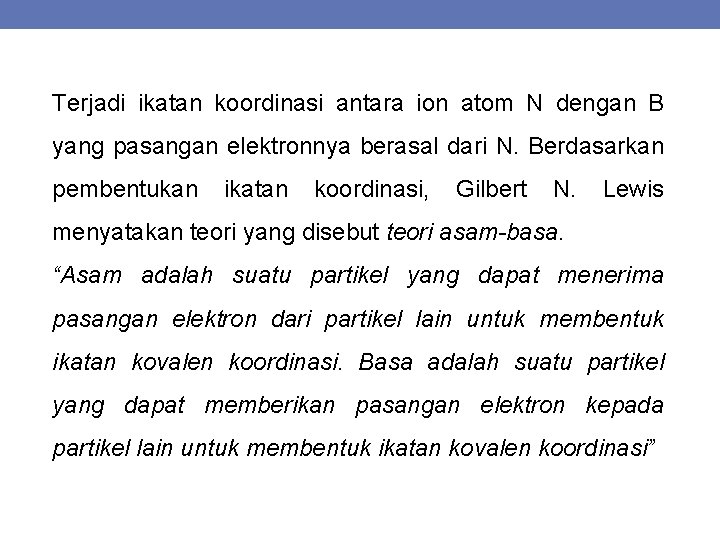 Terjadi ikatan koordinasi antara ion atom N dengan B yang pasangan elektronnya berasal dari N. Berdasarkan pembentukan ikatan koordinasi, Gilbert N. Lewis menyatakan teori yang disebut teori asam-basa.

“Asam adalah suatu partikel yang dapat menerima pasangan elektron dari partikel lain untuk membentuk ikatan kovalen koordinasi. Basa adalah suatu partikel yang dapat memberikan pasangan elektron kepada partikel lain untuk membentuk ikatan kovalen koordinasi”